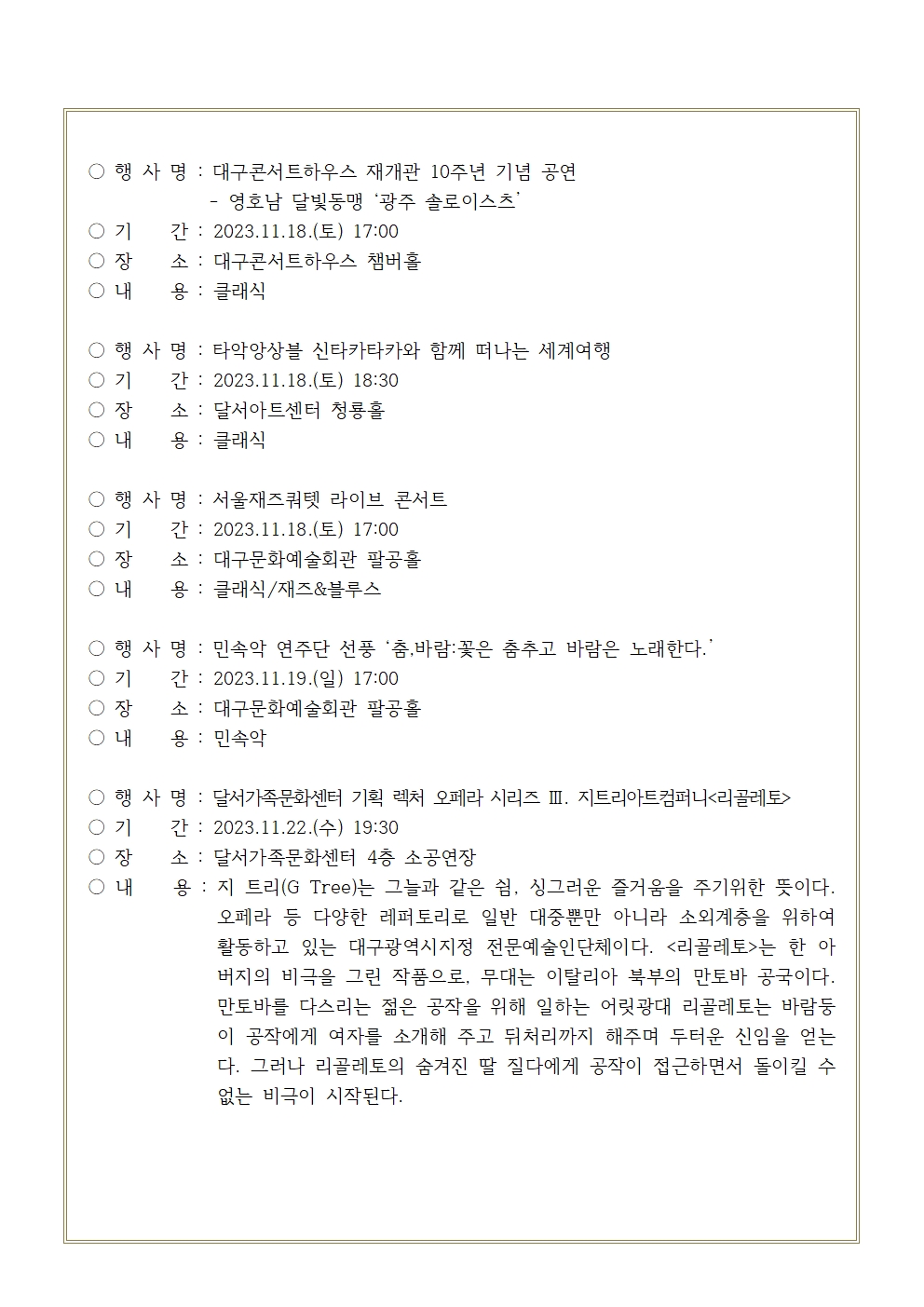 ○ 행 사 명 : 대구콘서트하우스 재개관 10주년 기념 공연
- 영호남 달빛동맹 ‘광주 솔로이스츠’
○ 기 간 : 2023.11.18.(토) 17:00
○ 장 소 : 대구콘서트하우스 챔버홀
○ 내 용 : 클래식

○ 행 사 명 : 타악앙상블 신타카타카와 함께 떠나는 세계여행
○ 기 간 : 2023.11.18.(토) 18:30
○ 장 소 : 달서아트센터 청룡홀
○ 내 용 : 클래식

○ 행 사 명 : 서울재즈쿼텟 라이브 콘서트
○ 기 간 : 2023.11.18.(토) 17:00
○ 장 소 : 대구문화예술회관 팔공홀
○ 내 용 : 클래식/재즈&블루스

○ 행 사 명 : 민속악 연주단 선풍 ‘춤,바람:꽃은 춤추고 바람은 노래한다.’
○ 기 간 : 2023.11.19.(일) 17:00
○ 장 소 : 대구문화예술회관 팔공홀
○ 내 용 : 민속악

○ 행 사 명 : 달서가족문화센터 기획 렉처 오페라 시리즈 Ⅲ. 지트리아트컴퍼니<리골레토>
○ 기 간 : 2023.11.22.(수) 19:30
○ 장 소 : 달서가족문화센터 4층 소공연장
○ 내 용 : 지 트리(G Tree)는 그늘과 같은 쉼, 싱그러운 즐거움을 주기위한 뜻이다. 오페라 등 다양한 레퍼토리로 일반 대중뿐만 아니라 소외계층을 위하여 활동하고 있는 대구광역시지정 전문예술인단체이다. <리골레토>는 한 아버지의 비극을 그린 작품으로, 무대는 이탈리아 북부의 만토바 공국이다. 만토바를 다스리는 젊은 공작을 위해 일하는 어릿광대 리골레토는 바람둥이 공작에게 여자를 소개해 주고 뒤처리까지 해주며 두터운 신임을 얻는다. 그러나 리골레토의 숨겨진 딸 질다에게 공작이 접근하면서 돌이킬 수 없는 비극이 시작된다.